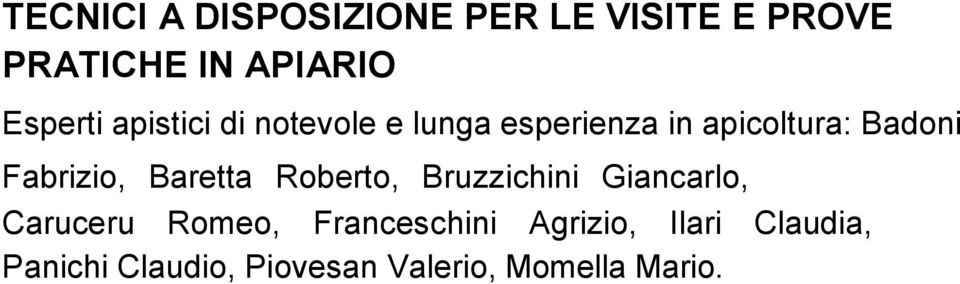 TECNICI A DISPOSIZIONE PER LE VISITE E PROVE PRATICHE IN APIARIO

Esperti apistici di notevole e lunga esperienza in apicoltura: Badoni Fabrizio, Baretta Roberto, Bruzzichini Giancarlo, Caruceru Romeo, Franceschini Agrizio, Ilari Claudia, Panichi Claudio, Piovesan Valerio, Momella Mario.